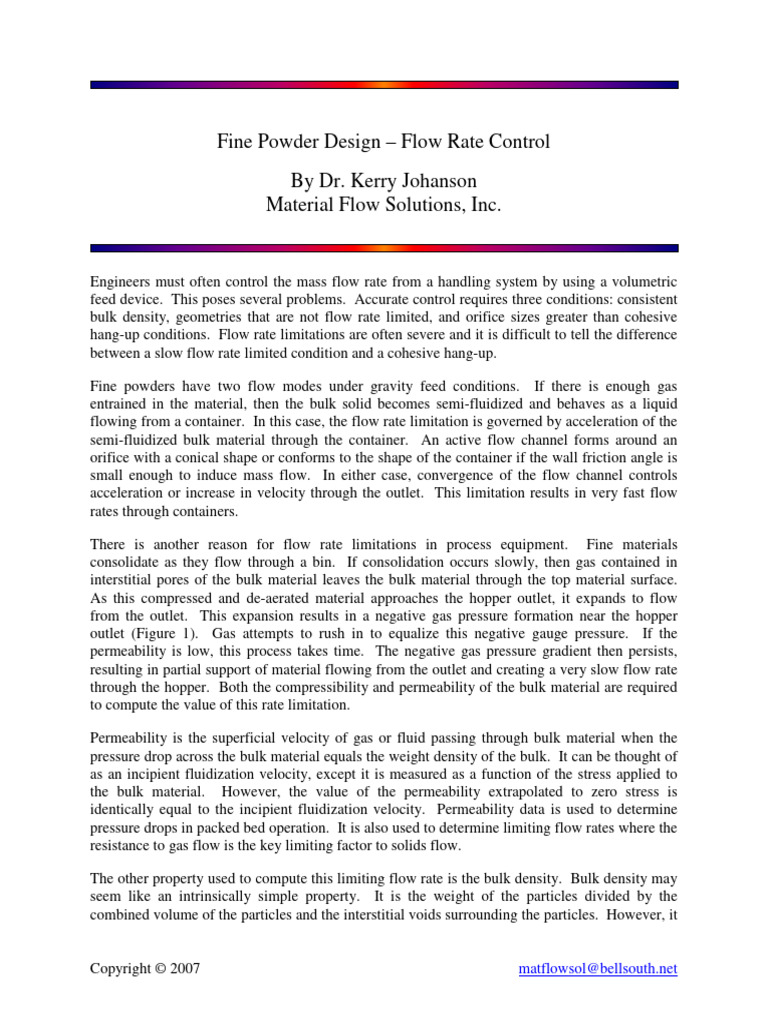 Fine Powder Design – Flow Rate Control

By Dr. Kerry Johanson
Material Flow Solutions, Inc.

Engineers must often control the mass flow rate from a handling system by using a volumetric feed device. This poses several problems. Accurate control requires three conditions: consistent bulk density, geometries that are not flow rate limited, and orifice sizes greater than cohesive hang-up conditions. Flow rate limitations are often severe and it is difficult to tell the difference between a slow flow rate limited condition and a cohesive hang-up.

Fine powders have two flow modes under gravity feed conditions. If there is enough gas entrained in the material, then the bulk solid becomes semi-fluidized and behaves as a liquid flowing from a container. In this case, the flow rate limitation is governed by acceleration of the semi-fluidized bulk material through the container. An active flow channel forms around an orifice with a conical shape or conforms to the shape of the container if the wall friction angle is small enough to induce mass flow. In either case, convergence of the flow channel controls acceleration or increase in velocity through the outlet. This limitation results in very fast flow rates through containers.

There is another reason for flow rate limitations in process equipment. Fine materials consolidate as they flow through a bin. If consolidation occurs slowly, then gas contained in interstitial pores of the bulk material leaves the bulk material through the top material surface. As this compressed and de-aerated material approaches the hopper outlet, it expands to flow from the outlet. This expansion results in a negative gas pressure formation near the hopper outlet (Figure 1). Gas attempts to rush in to equalize this negative gauge pressure. If the permeability is low, this process takes time. The negative gas pressure gradient then persists, resulting in partial support of material flowing from the outlet and creating a very slow flow rate through the hopper. Both the compressibility and permeability of the bulk material are required to compute the value of this rate limitation.

Permeability is the superficial velocity of gas or fluid passing through bulk material when the pressure drop across the bulk material equals the weight density of the bulk. It can be thought of as an incipient fluidization velocity, except it is measured as a function of the stress applied to the bulk material. However, the value of the permeability extrapolated to zero stress is identically equal to the incipient fluidization velocity. Permeability data is used to determine pressure drops in packed bed operation. It is also used to determine limiting flow rates where the resistance to gas flow is the key limiting factor to solids flow.

The other property used to compute this limiting flow rate is the bulk density. Bulk density may seem like an intrinsically simple property. It is the weight of the particles divided by the combined volume of the particles and the interstitial voids surrounding the particles. However, it

Copyright © 2007
matflowsol@bellsouth.net